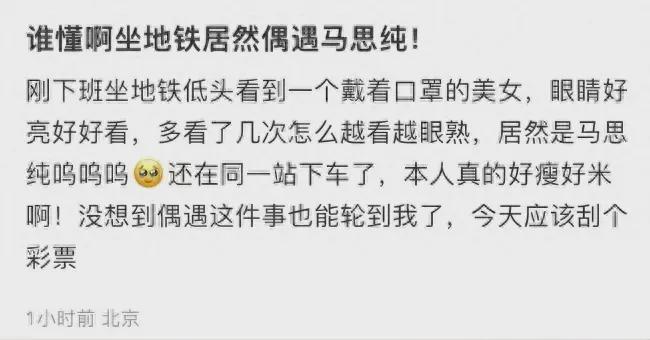 谁懂啊坐地铁居然偶遇马思纯！

刚下班坐地铁低头看到一个戴着口罩的美女，眼睛好亮好好看，多看了几次怎么越看越眼熟，居然是马思纯呜呜呜🥹还在同一站下车了，本人真的好瘦好米啊！没想到偶遇这件事也能轮到我了，今天应该刮个彩票

1小时前 北京